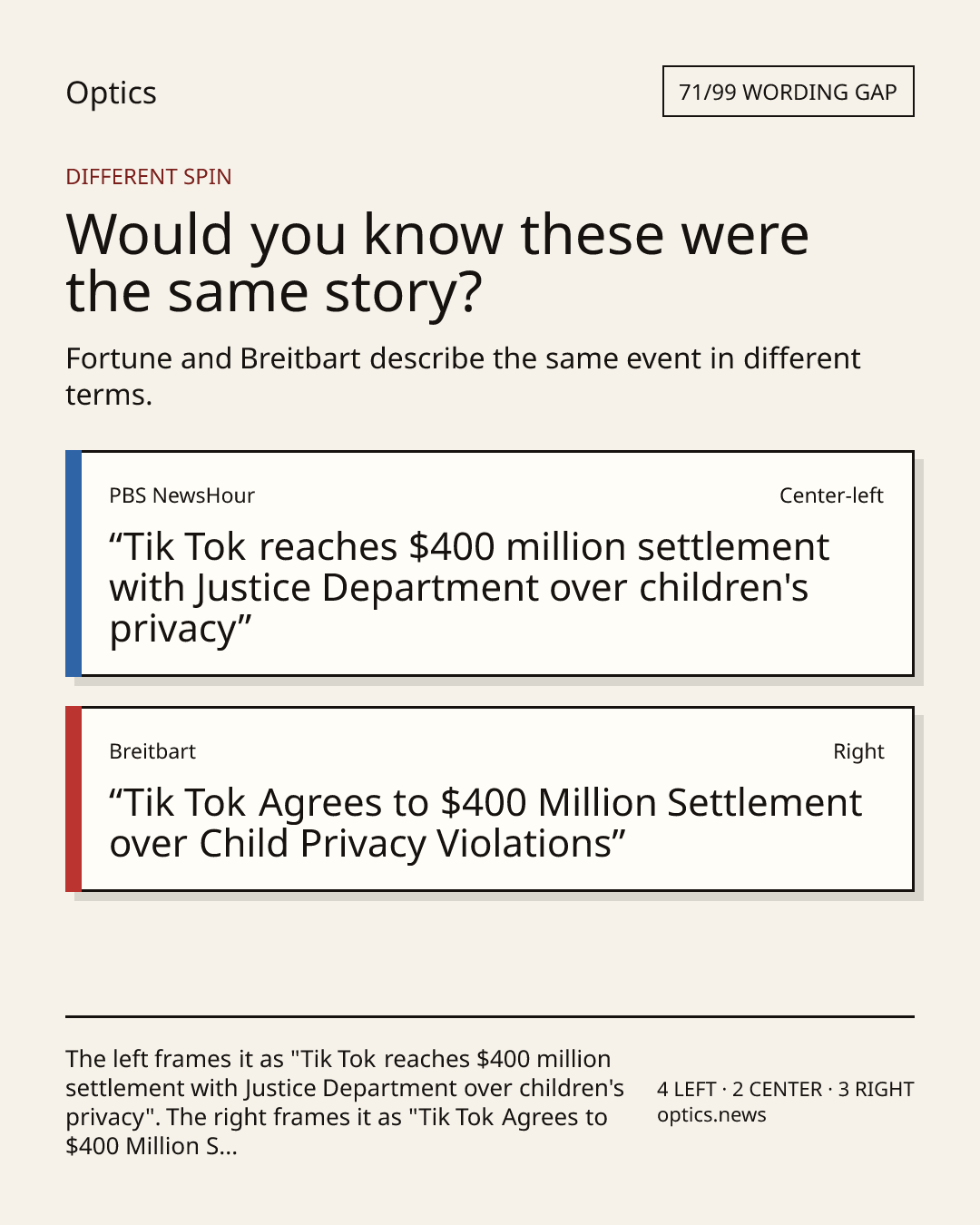 Optics

71/99 WORDING GAP

DIFFERENT SPIN

Would you know these were the same story?

Fortune and Breitbart describe the same event in different terms.

PBS NewsHour

Center-left

“Tik Tok reaches $400 million settlement with Justice Department over children's privacy”

Breitbart

Right

“Tik Tok Agrees to $400 Million Settlement over Child Privacy Violations”

The left frames it as "Tik Tok reaches $400 million settlement with Justice Department over children's privacy". The right frames it as "Tik Tok Agrees to $400 Million S...

4 LEFT · 2 CENTER · 3 RIGHT
optics.news